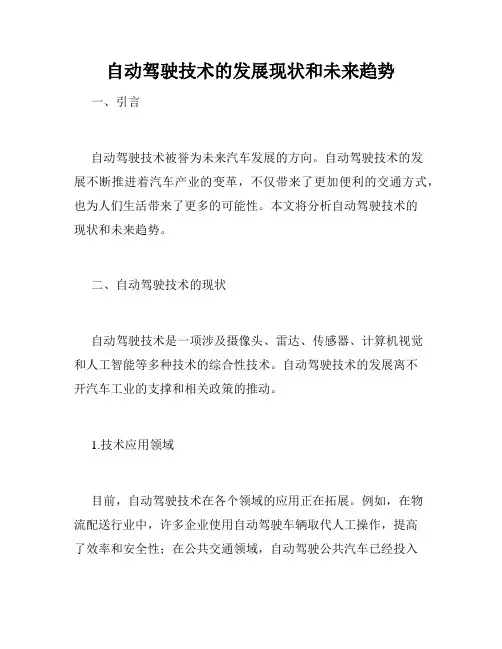 自动驾驶技术的发展现状和未来趋势

一、引言

自动驾驶技术被誉为未来汽车发展的方向。自动驾驶技术的发展不断推进着汽车产业的变革，不仅带来了更加便利的交通方式，也为人们生活带来了更多的可能性。本文将分析自动驾驶技术的现状和未来趋势。

二、自动驾驶技术的现状

自动驾驶技术是一项涉及摄像头、雷达、传感器、计算机视觉和人工智能等多种技术的综合性技术。自动驾驶技术的发展离不开汽车工业的支撑和相关政策的推动。

1.技术应用领域

目前，自动驾驶技术在各个领域的应用正在拓展。例如，在物流配送行业中，许多企业使用自动驾驶车辆取代人工操作，提高了效率和安全性；在公共交通领域，自动驾驶公共汽车已经投入